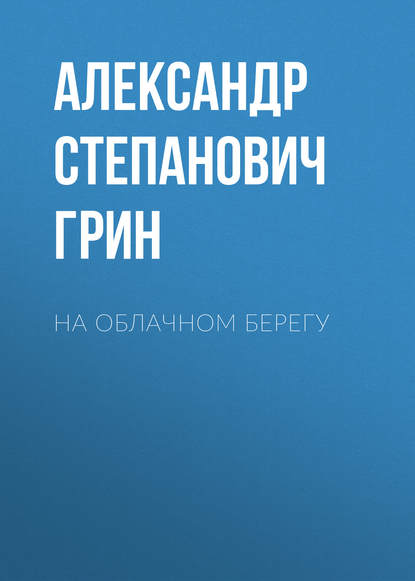 АЛЕКСАНДР СТЕПАНОВИЧ ГРИН

НА ОБЛАЧНОМ БЕРЕГУ